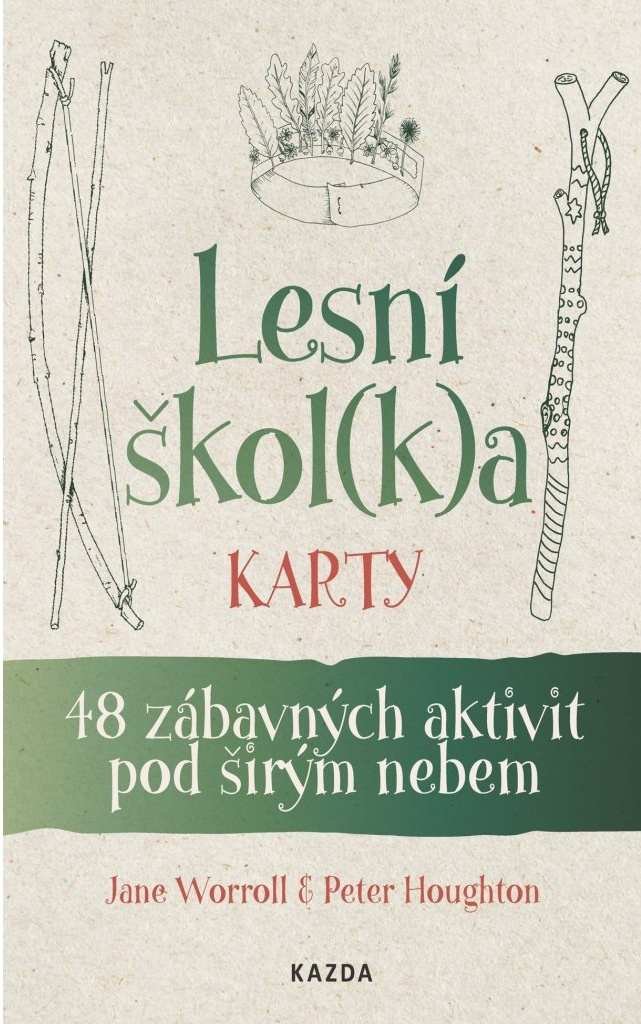 Lesní škol(k)a

KARTY

48 zábavných aktivit pod širým nebem

Jane Worroll & Peter Houghton

KAZDA